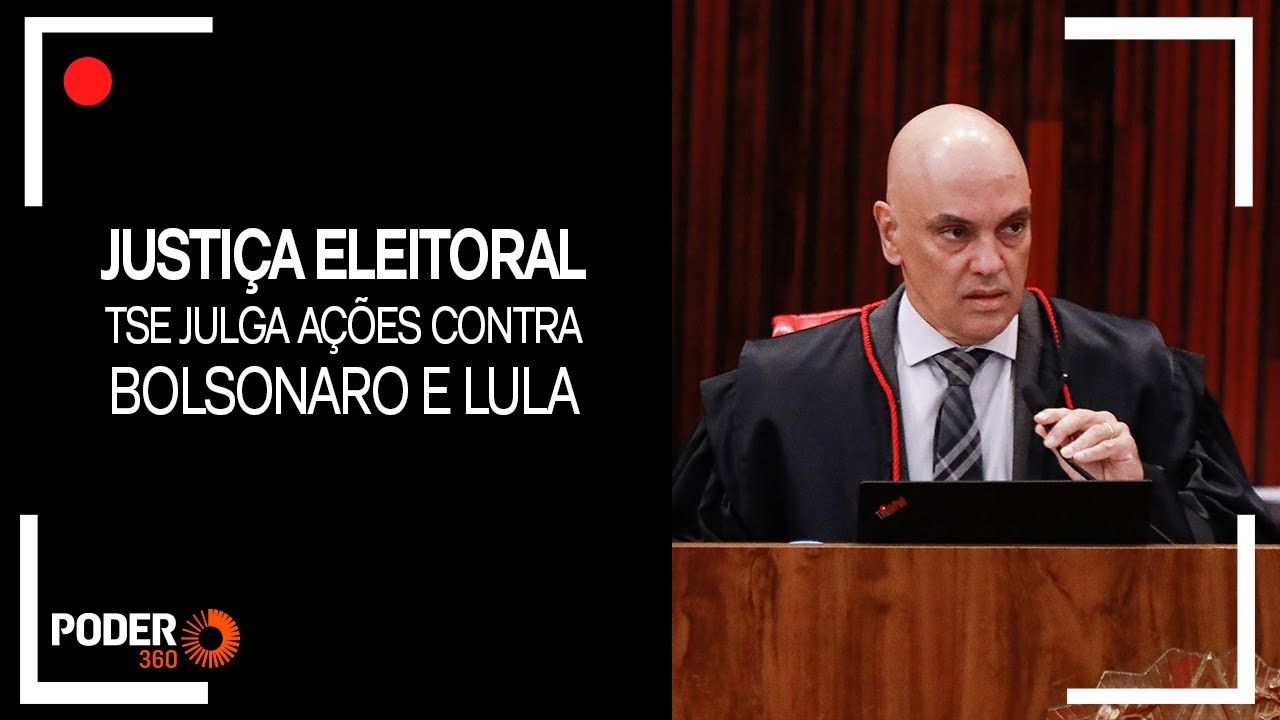 JUSTIÇA ELEITORAL
TSE JULGA AÇÕES CONTRA
BOLSONARO E LULA

PODER
360